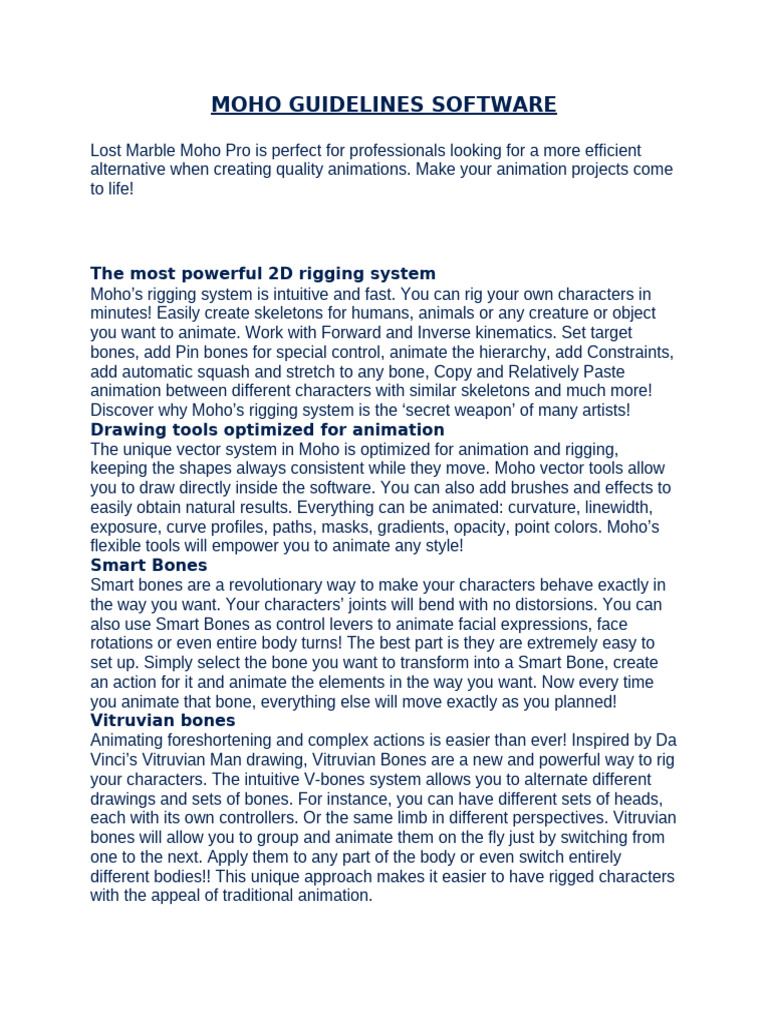 MOHO GUIDELINES SOFTWARE

Lost Marble Moho Pro is perfect for professionals looking for a more efficient alternative when creating quality animations. Make your animation projects come to life!

The most powerful 2D rigging system

Moho's rigging system is intuitive and fast. You can rig your own characters in minutes! Easily create skeletons for humans, animals or any creature or object you want to animate. Work with Forward and Inverse kinematics. Set target bones, add Pin bones for special control, animate the hierarchy, add Constraints, add automatic squash and stretch to any bone, Copy and Relatively Paste animation between different characters with similar skeletons and much more! Discover why Moho's rigging system is the 'secret weapon' of many artists!

Drawing tools optimized for animation

The unique vector system in Moho is optimized for animation and rigging, keeping the shapes always consistent while they move. Moho vector tools allow you to draw directly inside the software. You can also add brushes and effects to easily obtain natural results. Everything can be animated: curvature, linewidth, exposure, curve profiles, paths, masks, gradients, opacity, point colors. Moho's flexible tools will empower you to animate any style!

Smart Bones

Smart bones are a revolutionary way to make your characters behave exactly in the way you want. Your characters' joints will bend with no distorsions. You can also use Smart Bones as control levers to animate facial expressions, face rotations or even entire body turns! The best part is they are extremely easy to set up. Simply select the bone you want to transform into a Smart Bone, create an action for it and animate the elements in the way you want. Now every time you animate that bone, everything else will move exactly as you planned!

Vitruvian bones

Animating foreshortening and complex actions is easier than ever! Inspired by Da Vinci's Vitruvian Man drawing, Vitruvian Bones are a new and powerful way to rig your characters. The intuitive V-bones system allows you to alternate different drawings and sets of bones. For instance, you can have different sets of heads, each with its own controllers. Or the same limb in different perspectives. Vitruvian bones will allow you to group and animate them on the fly just by switching from one to the next. Apply them to any part of the body or even switch entirely different bodies!! This unique approach makes it easier to have rigged characters with the appeal of traditional animation.